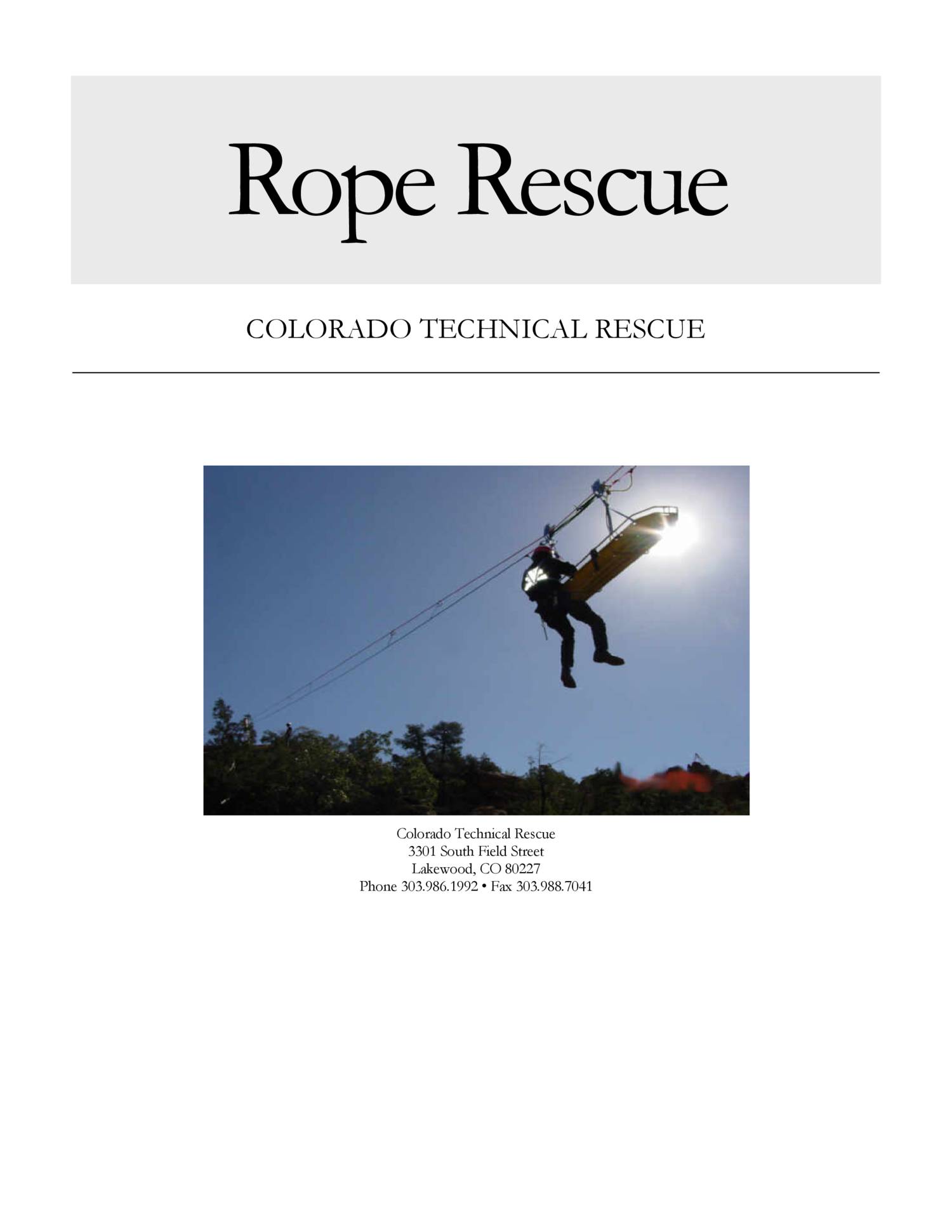 Rope Rescue

COLORADO TECHNICAL RESCUE

Colorado Technical Rescue
3301 South Field Street
Lakewood, CO 80227
Phone 303.986.1992 • Fax 303.988.7041